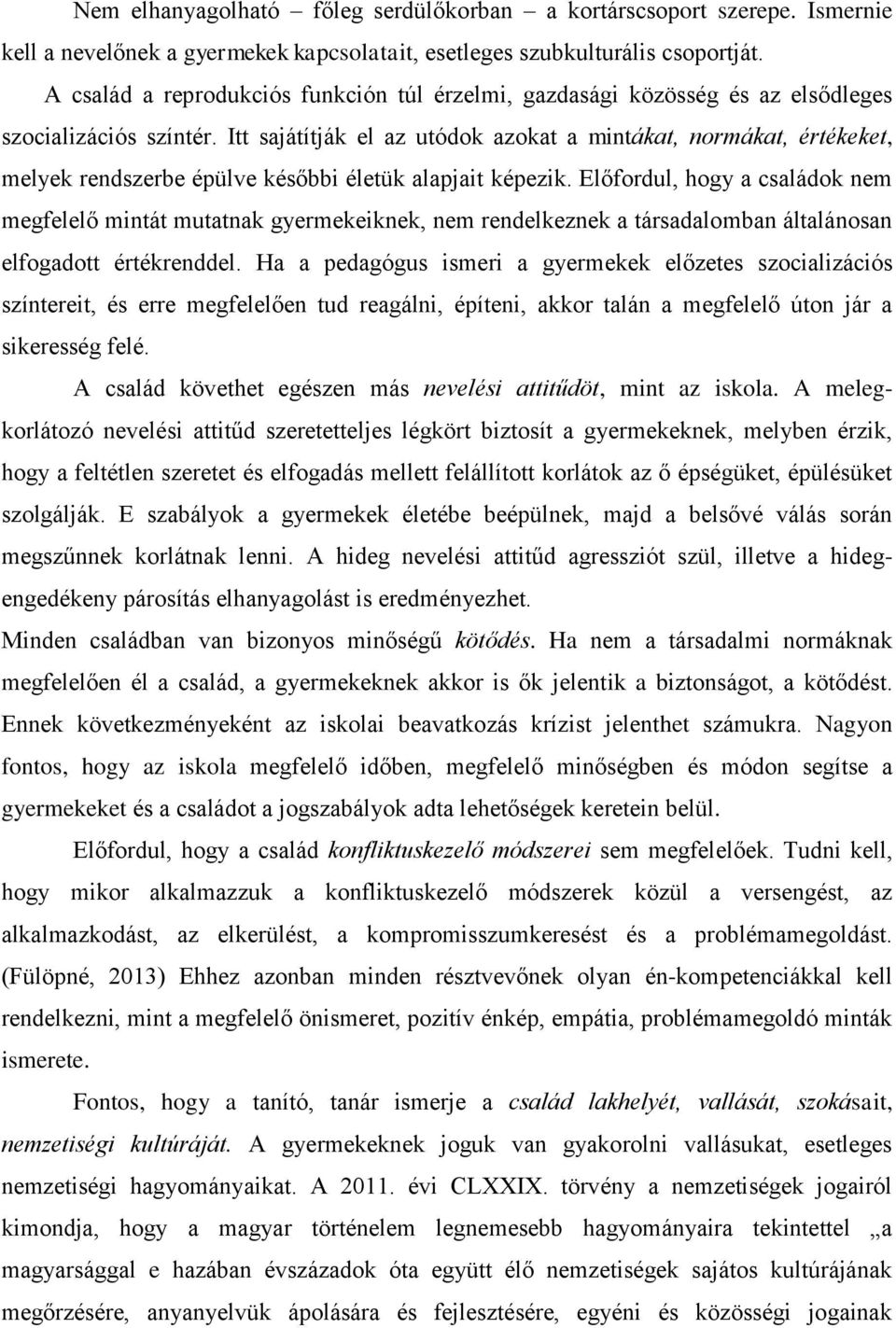 Nem elhanyagolható – főleg serdülőkorban – a kortárscsoport szerepe. Ismernie kell a nevelőnek a gyermekek kapcsolatait, esetleges szubkulturális csoportját.

A család a reprodukciós funkción túl érzelmi, gazdasági közösség és az elsődleges szocializációs színtér. Itt sajátítják el az utódok azokat a mintákat, normákat, értékeket, melyek rendszerbe épülve későbbi életük alapjait képezik. Előfordul, hogy a családok nem megfelelő mintát mutatnak gyermekeiknek, nem rendelkeznek a társadalomban általánosan elfogadott értékrenddel. Ha a pedagógus ismeri a gyermekek előzetes szocializációs színtereit, és erre megfelelően tud reagálni, építeni, akkor talán a megfelelő úton jár a sikeresség felé.

A család követhet egészen más nevelési attitűdöt, mint az iskola. A meleg-korlátozó nevelési attitűd szeretetteljes légkört biztosít a gyermekeknek, melyben érzik, hogy a feltétlen szeretet és elfogadás mellett felállított korlátok az ő épségüket, épülésüket szolgálják. E szabályok a gyermekek életébe beépülnek, majd a belsővé válás során megszűnnek korlátnak lenni. A hideg nevelési attitűd agressziót szül, illetve a hideg-engedékeny párosítás elhanyagolást is eredményezhet.

Minden családban van bizonyos minőségű kötődés. Ha nem a társadalmi normáknak megfelelően él a család, a gyermekeknek akkor is ők jelentik a biztonságot, a kötődést. Ennek következményeként az iskolai beavatkozás krízist jelenthet számukra. Nagyon fontos, hogy az iskola megfelelő időben, megfelelő minőségben és módon segítse a gyermekeket és a családot a jogszabályok adta lehetőségek keretein belül.

Előfordul, hogy a család konfliktuskezelő módszerei sem megfelelőek. Tudni kell, hogy mikor alkalmazzuk a konfliktuskezelő módszerek közül a versengést, az alkalmazkodást, az elkerülést, a kompromisszumkeresést és a problémamegoldást. (Fülöpné, 2013) Ehhez azonban minden résztvevőnek olyan én-kompetenciákkal kell rendelkezni, mint a megfelelő önismeret, pozitív énkép, empátia, problémamegoldó minták ismerete.

Fontos, hogy a tanító, tanár ismerje a család lakhelyét, vallását, szokásait, nemzetiségi kultúráját. A gyermekeknek joguk van gyakorolni vallásukat, esetleges nemzetiségi hagyományaikat. A 2011. évi CLXXIX. törvény a nemzetiségek jogairól kimondja, hogy a magyar történelem legnemesebb hagyományaira tekintettel „a magyarsággal e hazában évszázadok óta együtt élő nemzetiségek sajátos kultúrájának megőrzésére, anyanyelvük ápolására és fejlesztésére, egyéni és közösségi jogainak